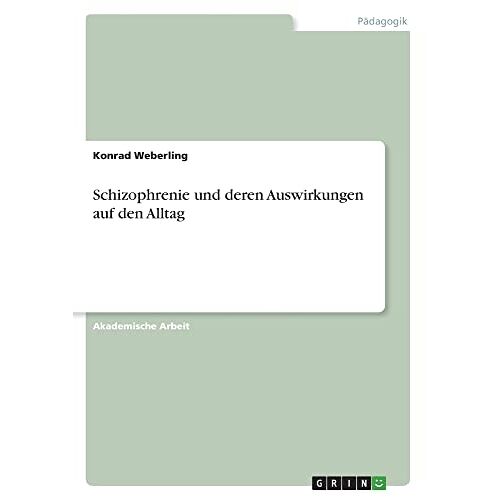 Pädagogik

Konrad Weberling

Schizophrenie und deren Auswirkungen auf den Alltag

Akademische Arbeit

GRIN